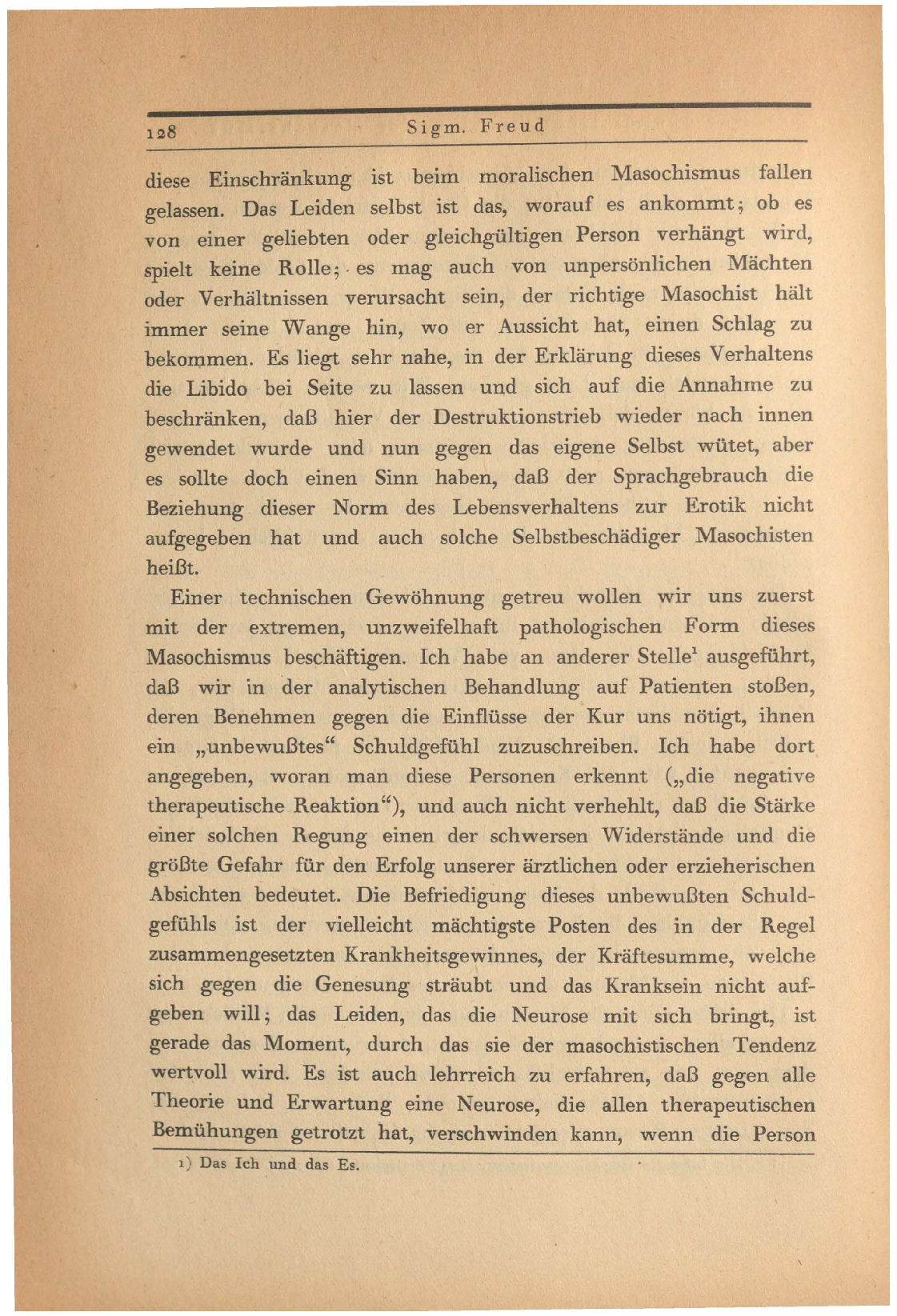 128 Sigm. Freud

diese Einschränkung ist beim moralischen Masochismus fallen gelassen. Das Leiden selbst ist das, worauf es ankommt; ob es von einer geliebten oder gleichgültigen Person verhängt wird, spielt keine Rolle; es mag auch von unpersönlichen Mächten oder Verhältnissen verursacht sein, der richtige Masochist hält immer seine Wange hin, wo er Aussicht hat, einen Schlag zu bekommen. Es liegt sehr nahe, in der Erklärung dieses Verhaltens die Libido bei Seite zu lassen und sich auf die Annahme zu beschränken, daß hier der Destruktionstrieb wieder nach innen gewendet wurde und nun gegen das eigene Selbst wütet, aber es sollte doch einen Sinn haben, daß der Sprachgebrauch die Beziehung dieser Norm des Lebensverhaltens zur Erotik nicht aufgegeben hat und auch solche Selbstbeschädiger Masochisten heißt.

Einer technischen Gewöhnung getreu wollen wir uns zuerst mit der extremen, unzweifelhaft pathologischen Form dieses Masochismus beschäftigen. Ich habe an anderer Stelle$^1$ ausgeführt, daß wir in der analytischen Behandlung auf Patienten stoßen, deren Benehmen gegen die Einflüsse der Kur uns nötigt, ihnen ein „unbewußtes“ Schuldgefühl zuzuschreiben. Ich habe dort angegeben, woran man diese Personen erkennt („die negative therapeutische Reaktion“), und auch nicht verhehlt, daß die Stärke einer solchen Regung einen der schwersen Widerstände und die größte Gefahr für den Erfolg unserer ärztlichen oder erzieherischen Absichten bedeutet. Die Befriedigung dieses unbewußten Schuldgefühls ist der vielleicht mächtigste Posten des in der Regel zusammengesetzten Krankheitsgewinnes, der Kräftesumme, welche sich gegen die Genesung sträubt und das Kranksein nicht aufgeben will; das Leiden, das die Neurose mit sich bringt, ist gerade das Moment, durch das sie der masochistischen Tendenz wertvoll wird. Es ist auch lehrreich zu erfahren, daß gegen alle Theorie und Erwartung eine Neurose, die allen therapeutischen Bemühungen getrotzt hat, verschwinden kann, wenn die Person

1) Das Ich und das Es.